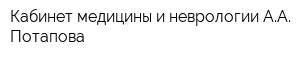 Кабинет медицины и неврологии А.А. Потапова